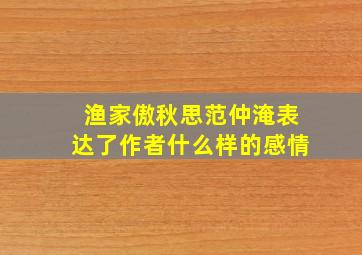 渔家傲秋思范仲淹表达了作者什么样的感情